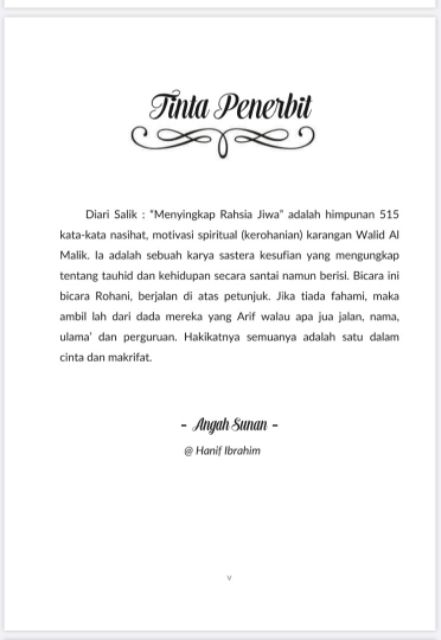 Tinta Penerbit

Diari Salik : "Menyingkap Rahsia Jiwa" adalah himpunan 515 kata-kata nasihat, motivasi spiritual (kerohanian) karangan Walid Al Malik. Ia adalah sebuah karya sastera kesufian yang mengungkap tentang tauhid dan kehidupan secara santai namun berisi. Bicara ini bicara Rohani, berjalan di atas petunjuk. Jika tiada fahami, maka ambil lah dari dada mereka yang Arif walau apa jua jalan, nama, ulama' dan perguruan. Hakikatnya semuanya adalah satu dalam cinta dan makrifat.

- Angah Sunan -

@ Hanif Ibrahim

v